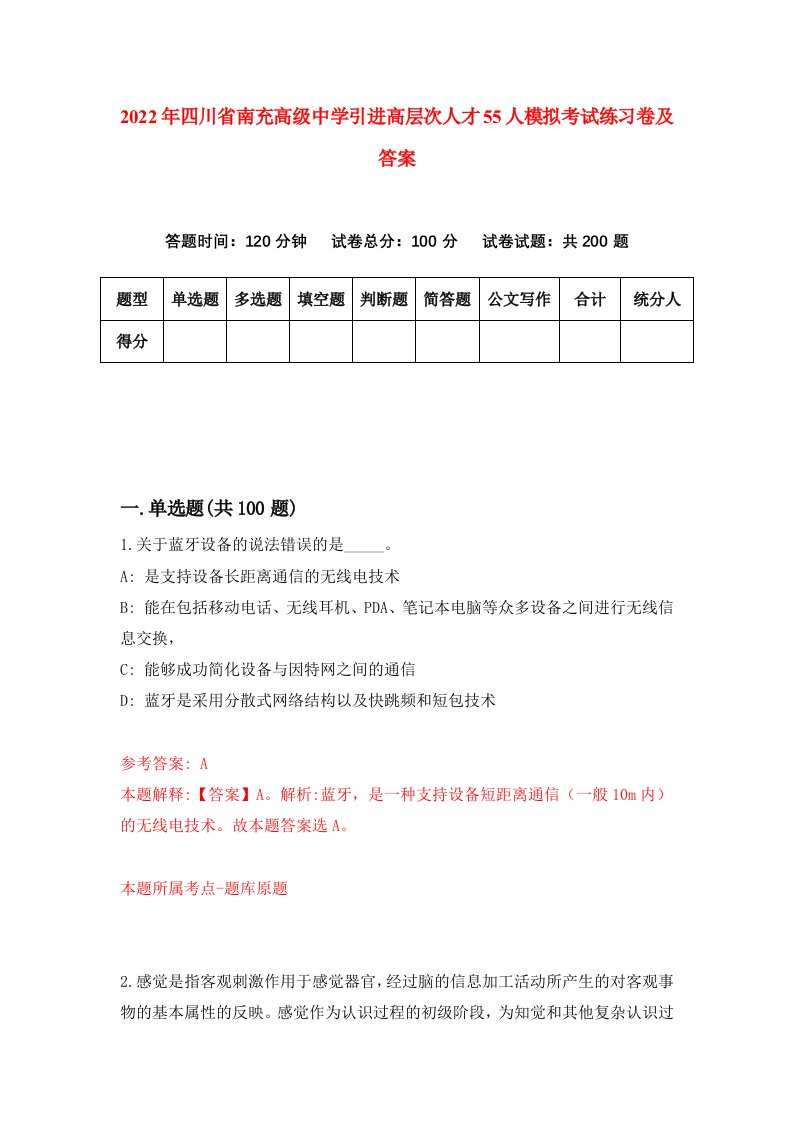 2022年四川省南充高级中学引进高层次人才55人模拟考试练习卷及答案

答题时间：120分钟　试卷总分：100分　试卷试题：共200题

| 题型 | 单选题 | 多选题 | 填空题 | 判断题 | 简答题 | 公文写作 | 合计 | 统分人 |
|---|---|---|---|---|---|---|---|---|
| 得分 | | | | | | | | |

一.单选题(共100题)

1.关于蓝牙设备的说法错误的是_____。

A: 是支持设备长距离通信的无线电技术

B: 能在包括移动电话、无线耳机、PDA、笔记本电脑等众多设备之间进行无线信息交换，

C: 能够成功简化设备与因特网之间的通信

D: 蓝牙是采用分散式网络结构以及快跳频和短包技术

参考答案: A

本题解释:【答案】A。解析:蓝牙，是一种支持设备短距离通信（一般10m内）的无线电技术。故本题答案选A。

本题所属考点-题库原题

2.感觉是指客观刺激作用于感觉器官，经过脑的信息加工活动所产生的对客观事物的基本属性的反映。感觉作为认识过程的初级阶段，为知觉和其他复杂认识过